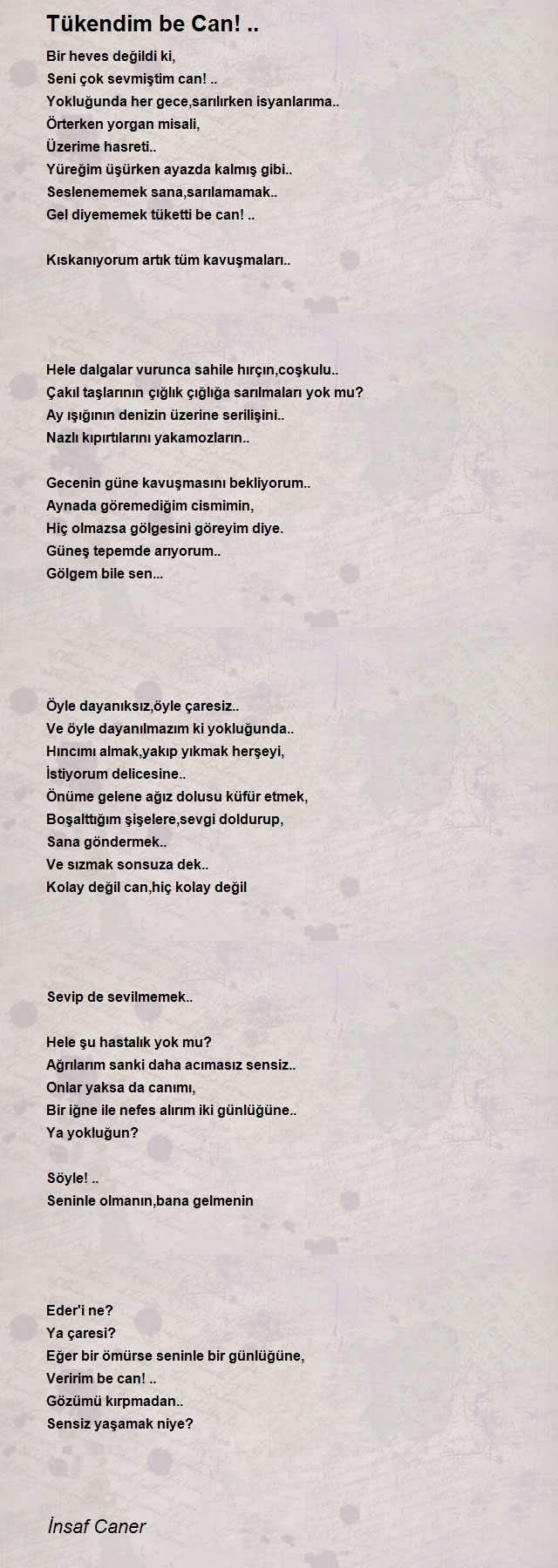 Tükendim be Can! ..

Bir heves değildi ki,
Seni çok sevmiştim can! ..
Yokluğunda her gece,sarılırken isyanlarıma..
Örterken yorgan misali,
Üzerime hasreti..
Yüreğim üşürken ayazda kalmış gibi..
Seslenememek sana,sarılamamak..
Gel diyememek tüketti be can! ..

Kıskanıyorum artık tüm kavuşmaları..

Hele dalgalar vurunca sahile hırçın,coşkulu..
Çakıl taşlarının çığlık çığlığa sarılmaları yok mu?
Ay ışığının denizin üzerine serilişini..
Nazlı kıpırtılarını yakamozların..

Gecenin güne kavuşmasını bekliyorum..
Aynada göremediğim cismimin,
Hiç olmazsa gölgesini göreyim diye.
Güneş tepemde arıyorum..
Gölgem bile sen...

Öyle dayanıksız,öyle çaresiz..
Ve öyle dayanılmazım ki yokluğunda..
Hıncımı almak,yakıp yıkmak herşeyi,
İstiyorum delicesine..
Önüme gelene ağız dolusu küfür etmek,
Boşalttığım şişelere,sevgi doldurup,
Sana göndermek..
Ve sızmak sonsuza dek..
Kolay değil can,hiç kolay değil

Sevip de sevilmemek..

Hele şu hastalık yok mu?
Ağrılarım sanki daha acımasız sensiz..
Onlar yaksa da canımı,
Bir iğne ile nefes alırım iki günlüğüne..
Ya yokluğun?

Söyle! ..
Seninle olmanın,bana gelmenin

Eder'i ne?
Ya çaresi?
Eğer bir ömürse seninle bir günlüğüne,
Veririm be can! ..
Gözümü kırpmadan..
Sensiz yaşamak niye?

İnsaf Caner